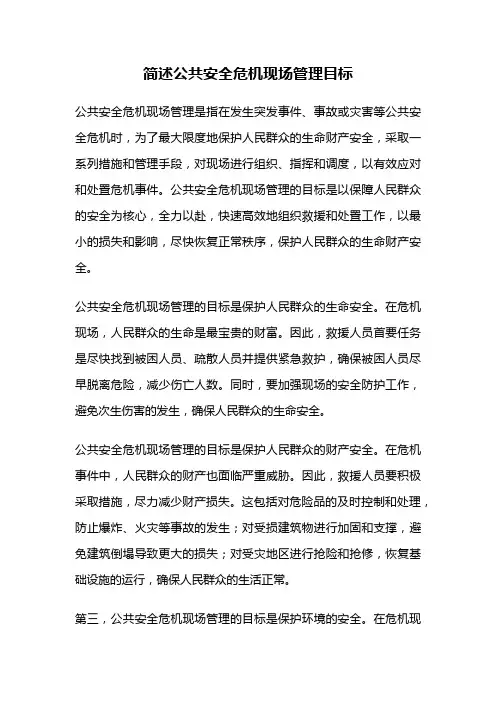 简述公共安全危机现场管理目标

公共安全危机现场管理是指在发生突发事件、事故或灾害等公共安全危机时，为了最大限度地保护人民群众的生命财产安全，采取一系列措施和管理手段，对现场进行组织、指挥和调度，以有效应对和处置危机事件。公共安全危机现场管理的目标是以保障人民群众的安全为核心，全力以赴，快速高效地组织救援和处置工作，以最小的损失和影响，尽快恢复正常秩序，保护人民群众的生命财产安全。

公共安全危机现场管理的目标是保护人民群众的生命安全。在危机现场，人民群众的生命是最宝贵的财富。因此，救援人员首要任务是尽快找到被困人员、疏散人员并提供紧急救护，确保被困人员尽早脱离危险，减少伤亡人数。同时，要加强现场的安全防护工作，避免次生伤害的发生，确保人民群众的生命安全。

公共安全危机现场管理的目标是保护人民群众的财产安全。在危机事件中，人民群众的财产也面临严重威胁。因此，救援人员要积极采取措施，尽力减少财产损失。这包括对危险品的及时控制和处理，防止爆炸、火灾等事故的发生；对受损建筑物进行加固和支撑，避免建筑倒塌导致更大的损失；对受灾地区进行抢险和抢修，恢复基础设施的运行，确保人民群众的生活正常。

第三，公共安全危机现场管理的目标是保护环境的安全。在危机现